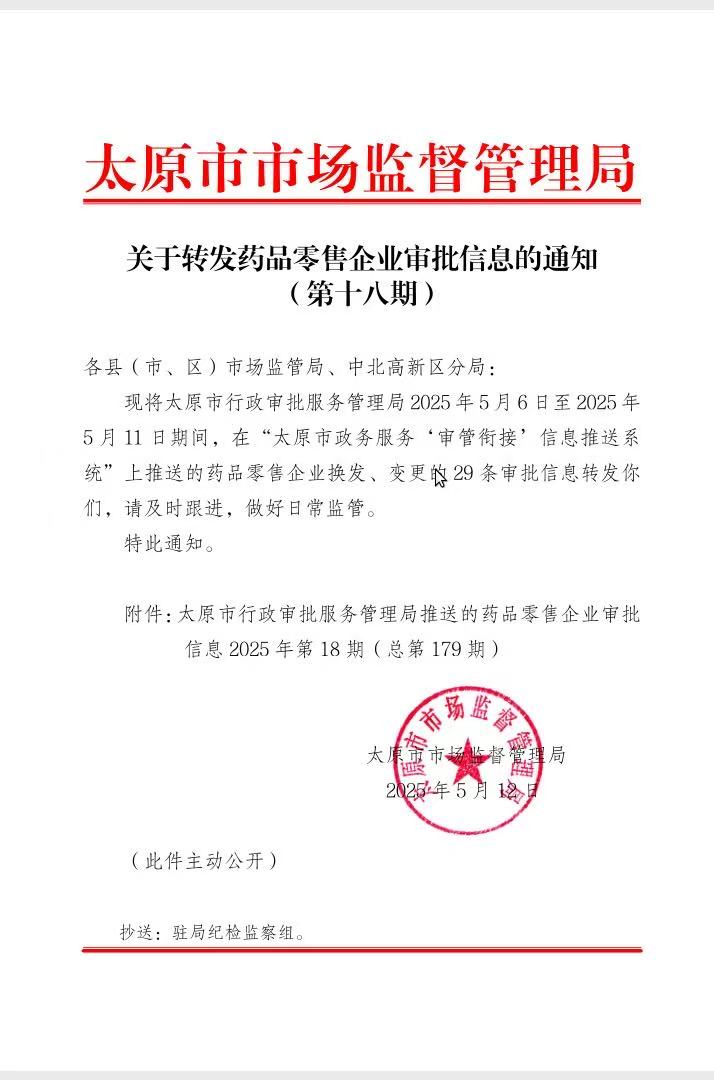 太原市市场监督管理局

关于转发药品零售企业审批信息的通知
（第十八期）

各县（市、区）市场监管局、中北高新区分局：

现将太原市行政审批服务管理局 2025 年 5 月 6 日至 2025 年 5 月 11 日期间，在“太原市政务服务‘审管衔接’信息推送系统”上推送的药品零售企业换发、变更的 29 条审批信息转发你们，请及时跟进，做好日常监管。

特此通知。

附件：太原市行政审批服务管理局推送的药品零售企业审批信息 2025 年第 18 期（总第 179 期）

太原市市场监督管理局
太原市市场监督管理局
2025 年 5 月 12 日

（此件主动公开）

抄送：驻局纪检监察组。